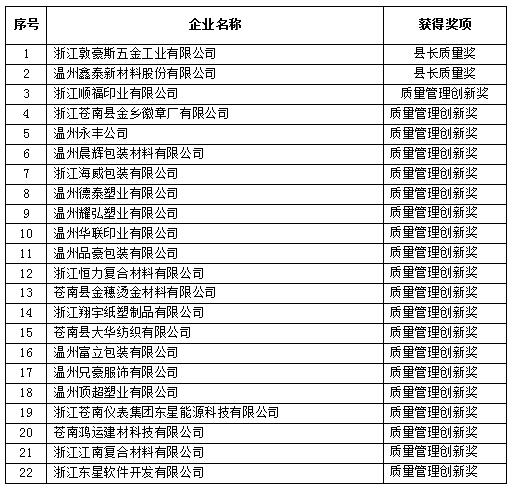 | 序号 | 企业名称 | 获得奖项 |
|---|---|---|
| 1 | 浙江敦豪斯五金工业有限公司 | 县长质量奖 |
| 2 | 温州鑫泰新材料股份有限公司 | 县长质量奖 |
| 3 | 浙江顺福印业有限公司 | 质量管理创新奖 |
| 4 | 浙江苍南县金乡徽章厂有限公司 | 质量管理创新奖 |
| 5 | 温州永丰公司 | 质量管理创新奖 |
| 6 | 温州晨辉包装材料有限公司 | 质量管理创新奖 |
| 7 | 浙江海威包装有限公司 | 质量管理创新奖 |
| 8 | 温州德泰塑业有限公司 | 质量管理创新奖 |
| 9 | 温州耀弘塑业有限公司 | 质量管理创新奖 |
| 10 | 温州华联印业有限公司 | 质量管理创新奖 |
| 11 | 温州品豪包装有限公司 | 质量管理创新奖 |
| 12 | 浙江恒力复合材料有限公司 | 质量管理创新奖 |
| 13 | 苍南县金穗烫金材料有限公司 | 质量管理创新奖 |
| 14 | 浙江翔宇纸塑制品有限公司 | 质量管理创新奖 |
| 15 | 苍南县大华纺织有限公司 | 质量管理创新奖 |
| 16 | 温州富立包装有限公司 | 质量管理创新奖 |
| 17 | 温州兄豪服饰有限公司 | 质量管理创新奖 |
| 18 | 温州顶超塑业有限公司 | 质量管理创新奖 |
| 19 | 浙江苍南仪表集团东星能源科技有限公司 | 质量管理创新奖 |
| 20 | 苍南鸿运建材科技有限公司 | 质量管理创新奖 |
| 21 | 浙江江南复合材料有限公司 | 质量管理创新奖 |
| 22 | 浙江东星软件开发有限公司 | 质量管理创新奖 |